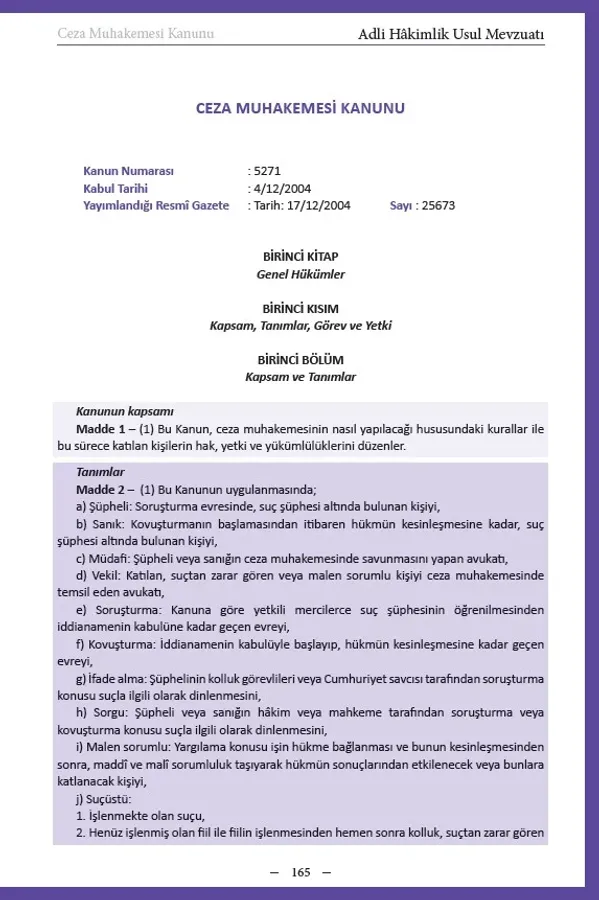 Ceza Muhakemesi Kanunu

Adli Hâkimlik Usul Mevzuatı

CEZA MUHAKEMESİ KANUNU

Kanun Numarası : 5271
Kabul Tarihi : 4/12/2004
Yayımlandığı Resmî Gazete : Tarih: 17/12/2004 Sayı : 25673

BİRİNCİ KİTAP
Genel Hükümler

BİRİNCİ KISIM
Kapsam, Tanımlar, Görev ve Yetki

BİRİNCİ BÖLÜM
Kapsam ve Tanımlar

Kanunun kapsamı

Madde 1 – (1) Bu Kanun, ceza muhakemesinin nasıl yapılacağı hususundaki kurallar ile bu sürece katılan kişilerin hak, yetki ve yükümlülüklerini düzenler.

Tanımlar

Madde 2 – (1) Bu Kanunun uygulanmasında;

a) Şüpheli: Soruşturma evresinde, suç şüphesi altında bulunan kişiyi,

b) Sanık: Kovuşturmanın başlamasından itibaren hükmün kesinleşmesine kadar, suç şüphesi altında bulunan kişiyi,

c) Müdafi: Şüpheli veya sanığın ceza muhakemesinde savunmasını yapan avukatı,

d) Vekil: Katılan, suçtan zarar gören veya malen sorumlu kişiyi ceza muhakemesinde temsil eden avukatı,

e) Soruşturma: Kanuna göre yetkili mercilerce suç şüphesinin öğrenilmesinden iddianamenin kabulüne kadar geçen evreyi,

f) Kovuşturma: İddianamenin kabulüyle başlayıp, hükmün kesinleşmesine kadar geçen evreyi,

g) İfade alma: Şüphelinin kolluk görevlileri veya Cumhuriyet savcısı tarafından soruşturma konusu suçla ilgili olarak dinlenmesini,

h) Sorgu: Şüpheli veya sanığın hâkim veya mahkeme tarafından soruşturma veya kovuşturma konusu suçla ilgili olarak dinlenmesini,

i) Malen sorumlu: Yargılama konusu işin hükme bağlanması ve bunun kesinleşmesinden sonra, maddî ve malî sorumluluk taşıyarak hükmün sonuçlarından etkilenecek veya bunlara katlanacak kişiyi,

j) Suçüstü:

1. İşlenmekte olan suçu,

2. Henüz işlenmiş olan fiil ile fiilin işlenmesinden hemen sonra kolluk, suçtan zarar gören

— 165 —